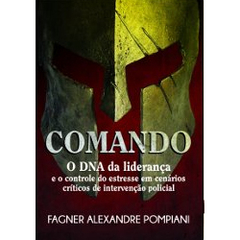 COMANDO

O DNA da liderança
e o controle do estresse em cenários críticos de intervenção policial

FAGNER ALEXANDRE POMPIANI